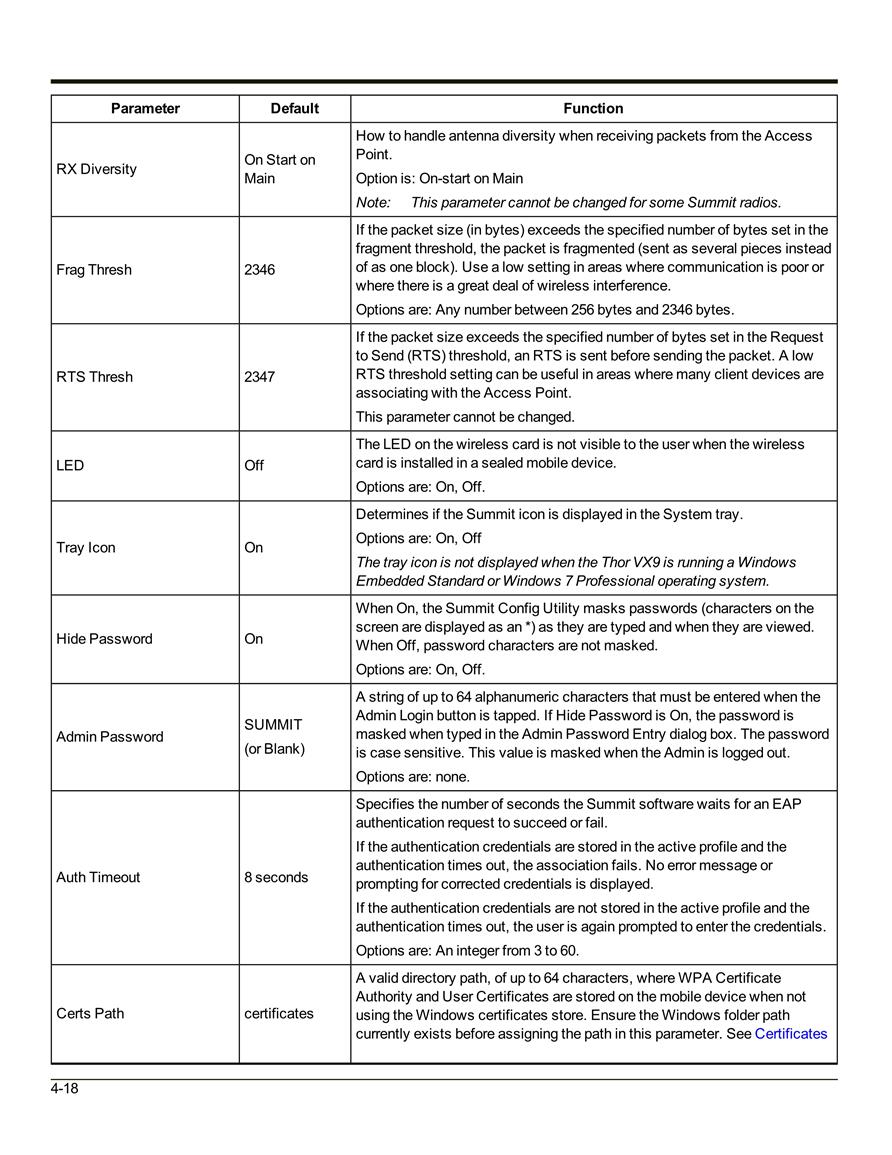 | Parameter | Default | Function |
|---|---|---|
| RX Diversity | On Start on Main | How to handle antenna diversity when receiving packets from the Access Point. Option is: On-start on Main Note: This parameter cannot be changed for some Summit radios. |
| Frag Thresh | 2346 | If the packet size (in bytes) exceeds the specified number of bytes set in the fragment threshold, the packet is fragmented (sent as several pieces instead of as one block). Use a low setting in areas where communication is poor or where there is a great deal of wireless interference. Options are: Any number between 256 bytes and 2346 bytes. |
| RTS Thresh | 2347 | If the packet size exceeds the specified number of bytes set in the Request to Send (RTS) threshold, an RTS is sent before sending the packet. A low RTS threshold setting can be useful in areas where many client devices are associating with the Access Point. This parameter cannot be changed. |
| LED | Off | The LED on the wireless card is not visible to the user when the wireless card is installed in a sealed mobile device. Options are: On, Off. |
| Tray Icon | On | Determines if the Summit icon is displayed in the System tray. Options are: On, Off The tray icon is not displayed when the Thor VX9 is running a Windows Embedded Standard or Windows 7 Professional operating system. |
| Hide Password | On | When On, the Summit Config Utility masks passwords (characters on the screen are displayed as an *) as they are typed and when they are viewed. When Off, password characters are not masked. Options are: On, Off. |
| Admin Password | SUMMIT (or Blank) | A string of up to 64 alphanumeric characters that must be entered when the Admin Login button is tapped. If Hide Password is On, the password is masked when typed in the Admin Password Entry dialog box. The password is case sensitive. This value is masked when the Admin is logged out. Options are: none. |
| Auth Timeout | 8 seconds | Specifies the number of seconds the Summit software waits for an EAP authentication request to succeed or fail. If the authentication credentials are stored in the active profile and the authentication times out, the association fails. No error message or prompting for corrected credentials is displayed. If the authentication credentials are not stored in the active profile and the authentication times out, the user is again prompted to enter the credentials. Options are: An integer from 3 to 60. |
| Certs Path | certificates | A valid directory path, of up to 64 characters, where WPA Certificate Authority and User Certificates are stored on the mobile device when not using the Windows certificates store. Ensure the Windows folder path currently exists before assigning the path in this parameter. See Certificates |

4-18